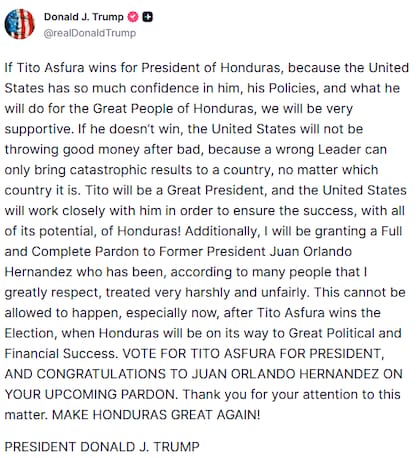 Donald J. Trump
@realDonaldTrump

If Tito Asfura wins for President of Honduras, because the United States has so much confidence in him, his Policies, and what he will do for the Great People of Honduras, we will be very supportive. If he doesn't win, the United States will not be throwing good money after bad, because a wrong Leader can only bring catastrophic results to a country, no matter which country it is. Tito will be a Great President, and the United States will work closely with him in order to ensure the success, with all of its potential, of Honduras! Additionally, I will be granting a Full and Complete Pardon to Former President Juan Orlando Hernandez who has been, according to many people that I greatly respect, treated very harshly and unfairly. This cannot be allowed to happen, especially now, after Tito Asfura wins the Election, when Honduras will be on its way to Great Political and Financial Success. VOTE FOR TITO ASFURA FOR PRESIDENT, AND CONGRATULATIONS TO JUAN ORLANDO HERNANDEZ ON YOUR UPCOMING PARDON. Thank you for your attention to this matter. MAKE HONDURAS GREAT AGAIN!

PRESIDENT DONALD J. TRUMP